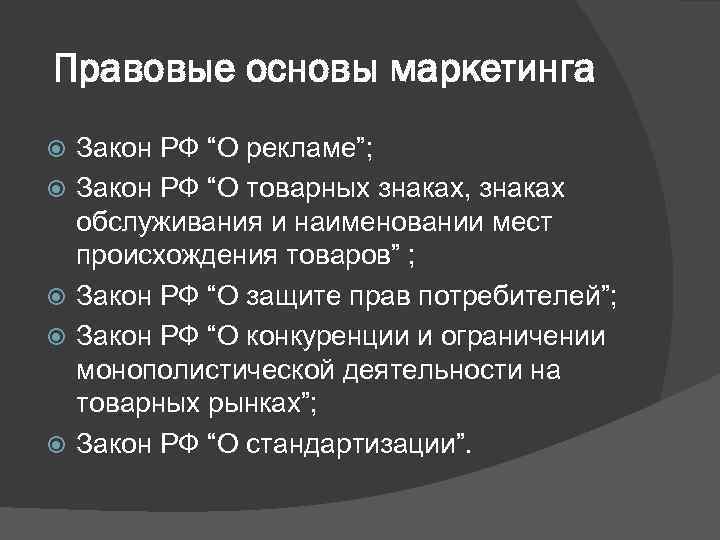 Правовые основы маркетинга

Закон РФ “О рекламе”;

Закон РФ “О товарных знаках, знаках обслуживания и наименовании мест происхождения товаров” ;

Закон РФ “О защите прав потребителей”;

Закон РФ “О конкуренции и ограничении монополистической деятельности на товарных рынках”;

Закон РФ “О стандартизации”.